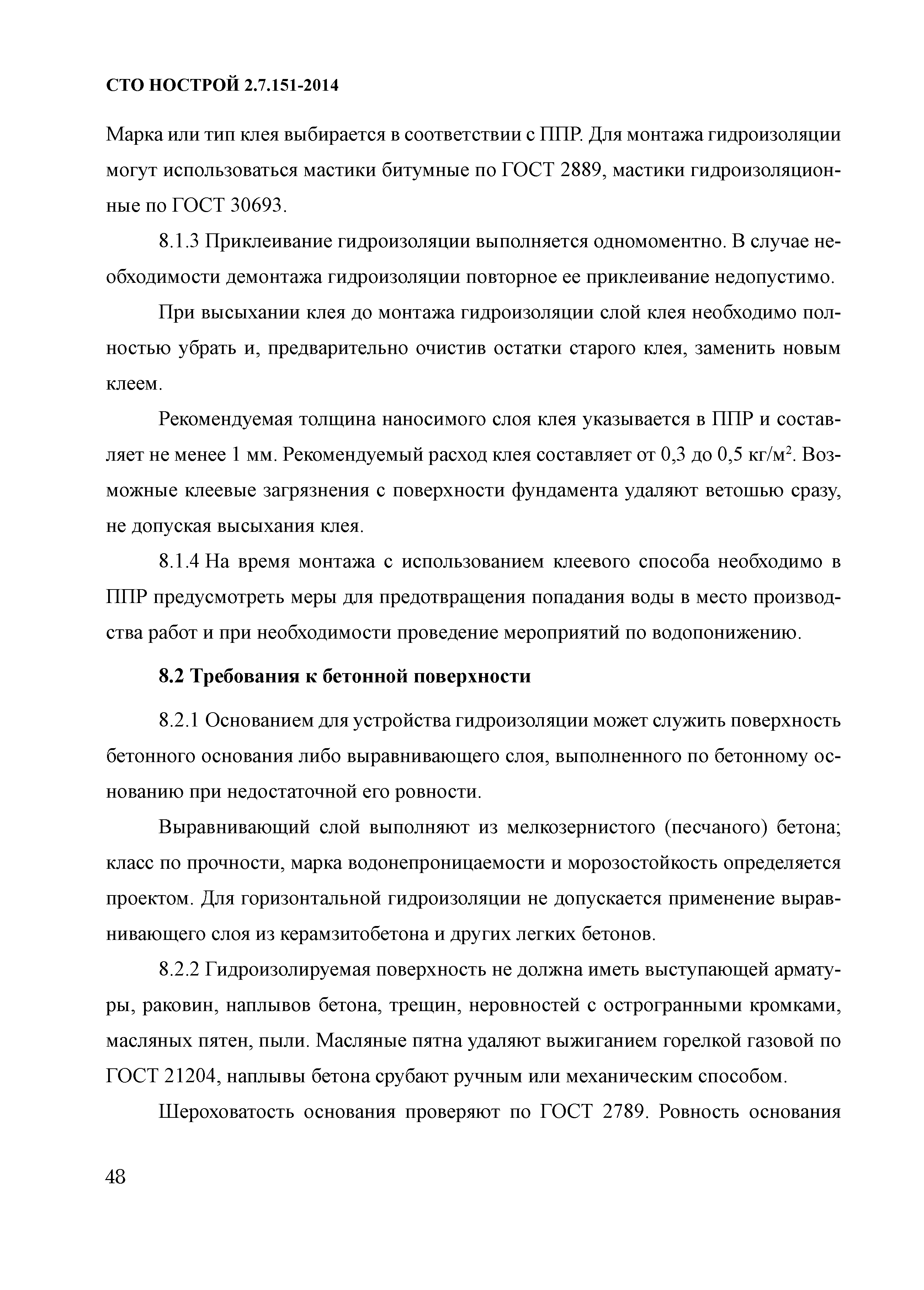 СТО НОСТРОЙ 2.7.151-2014

Марка или тип клея выбирается в соответствии с ППР. Для монтажа гидроизоляции могут использоваться мастики битумные по ГОСТ 2889, мастики гидроизоляционные по ГОСТ 30693.

8.1.3 Приклеивание гидроизоляции выполняется одномоментно. В случае необходимости демонтажа гидроизоляции повторное ее приклеивание недопустимо.

При высыхании клея до монтажа гидроизоляции слой клея необходимо полностью убрать и, предварительно очистив остатки старого клея, заменить новым клеем.

Рекомендуемая толщина наносимого слоя клея указывается в ППР и составляет не менее 1 мм. Рекомендуемый расход клея составляет от 0,3 до 0,5 кг/м$^2$. Возможные клеевые загрязнения с поверхности фундамента удаляют ветошью сразу, не допуская высыхания клея.

8.1.4 На время монтажа с использованием клеевого способа необходимо в ППР предусмотреть меры для предотвращения попадания воды в место производства работ и при необходимости проведение мероприятий по водопонижению.

8.2 Требования к бетонной поверхности

8.2.1 Основанием для устройства гидроизоляции может служить поверхность бетонного основания либо выравнивающего слоя, выполненного по бетонному основанию при недостаточной его ровности.

Выравнивающий слой выполняют из мелкозернистого (песчаного) бетона; класс по прочности, марка водонепроницаемости и морозостойкость определяется проектом. Для горизонтальной гидроизоляции не допускается применение выравнивающего слоя из керамзитобетона и других легких бетонов.

8.2.2 Гидроизолируемая поверхность не должна иметь выступающей арматуры, раковин, наплывов бетона, трещин, неровностей с острогранными кромками, масляных пятен, пыли. Масляные пятна удаляют выжиганием горелкой газовой по ГОСТ 21204, наплывы бетона срубают ручным или механическим способом.

Шероховатость основания проверяют по ГОСТ 2789. Ровность основания

48